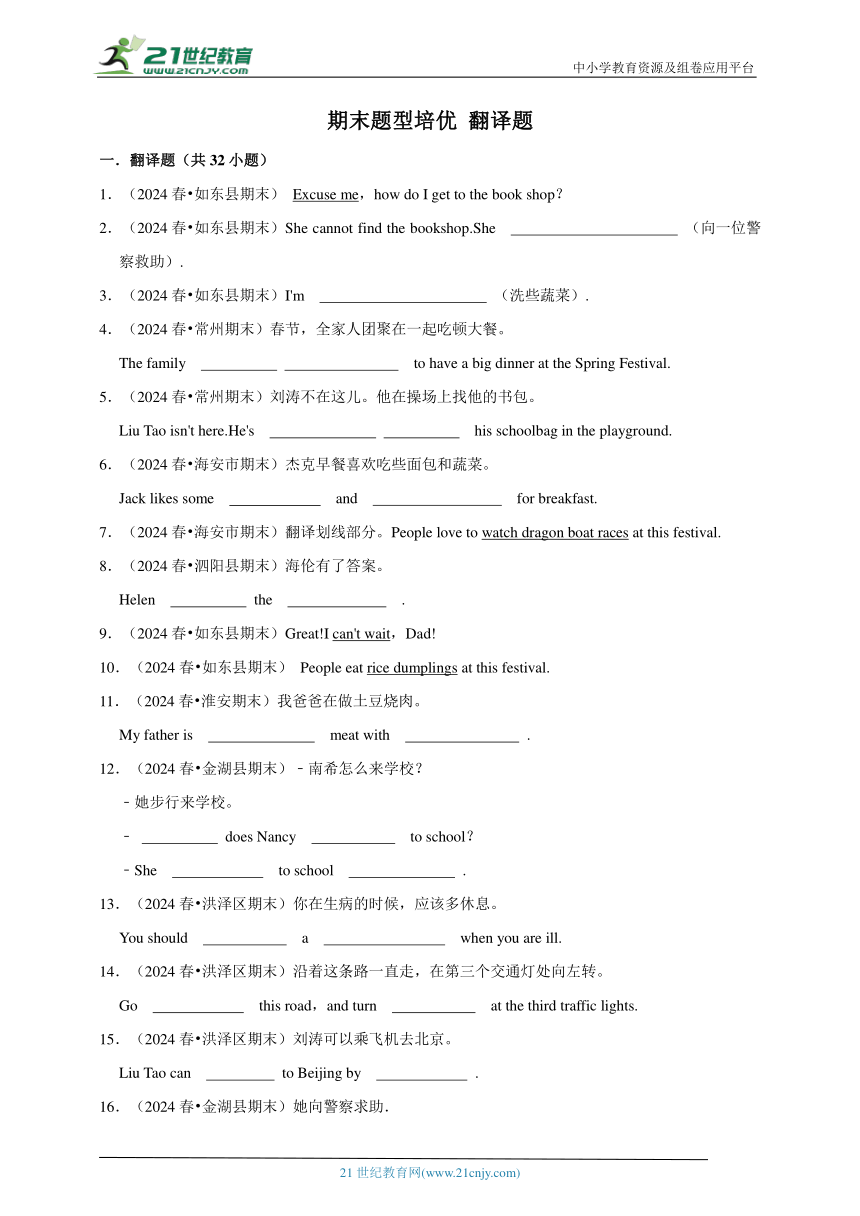 21世纪教育
www.21cnjy.com
中小学教育资源及组卷应用平台

期末题型培优 翻译题

一．翻译题（共 32 小题）

1．（2024 春•如东县期末） Excuse me，how do I get to the book shop？

2．（2024 春•如东县期末）She cannot find the bookshop.She ______________________ （向一位警察救助）.

3．（2024 春•如东县期末）I'm ______________________ （洗些蔬菜）.

4．（2024 春•常州期末）春节，全家人团聚在一起吃顿大餐。

The family __________ _______________ to have a big dinner at the Spring Festival.

5．（2024 春•常州期末）刘涛不在这儿。他在操场上找他的书包。

Liu Tao isn't here.He's ______________ __________ his schoolbag in the playground.

6．（2024 春•海安市期末）杰克早餐喜欢吃些面包和蔬菜。

Jack likes some ____________ and _________________ for breakfast.

7．（2024 春•海安市期末）翻译划线部分。People love to watch dragon boat races at this festival.

8．（2024 春•泗阳县期末）海伦有了答案。

Helen __________ the _____________ .

9．（2024 春•如东县期末）Great!I can't wait，Dad!

10．（2024 春•如东县期末） People eat rice dumplings at this festival.

11．（2024 春•淮安期末）我爸爸在做土豆烧肉。

My father is ______________ meat with _______________ .

12．（2024 春•金湖县期末）﹣南希怎么来学校？

﹣她步行来学校。

﹣ __________ does Nancy ___________ to school？

﹣She ____________ to school ______________ .

13．（2024 春•洪泽区期末）你在生病的时候，应该多休息。

You should ___________ a ________________ when you are ill.

14．（2024 春•洪泽区期末）沿着这条路一直走，在第三个交通灯处向左转。

Go ____________ this road，and turn ___________ at the third traffic lights.

15．（2024 春•洪泽区期末）刘涛可以乘飞机去北京。

Liu Tao can _________ to Beijing by ____________ .

16．（2024 春•金湖县期末）她向警察求助.

21 世纪教育网(www.21cnjy.com)